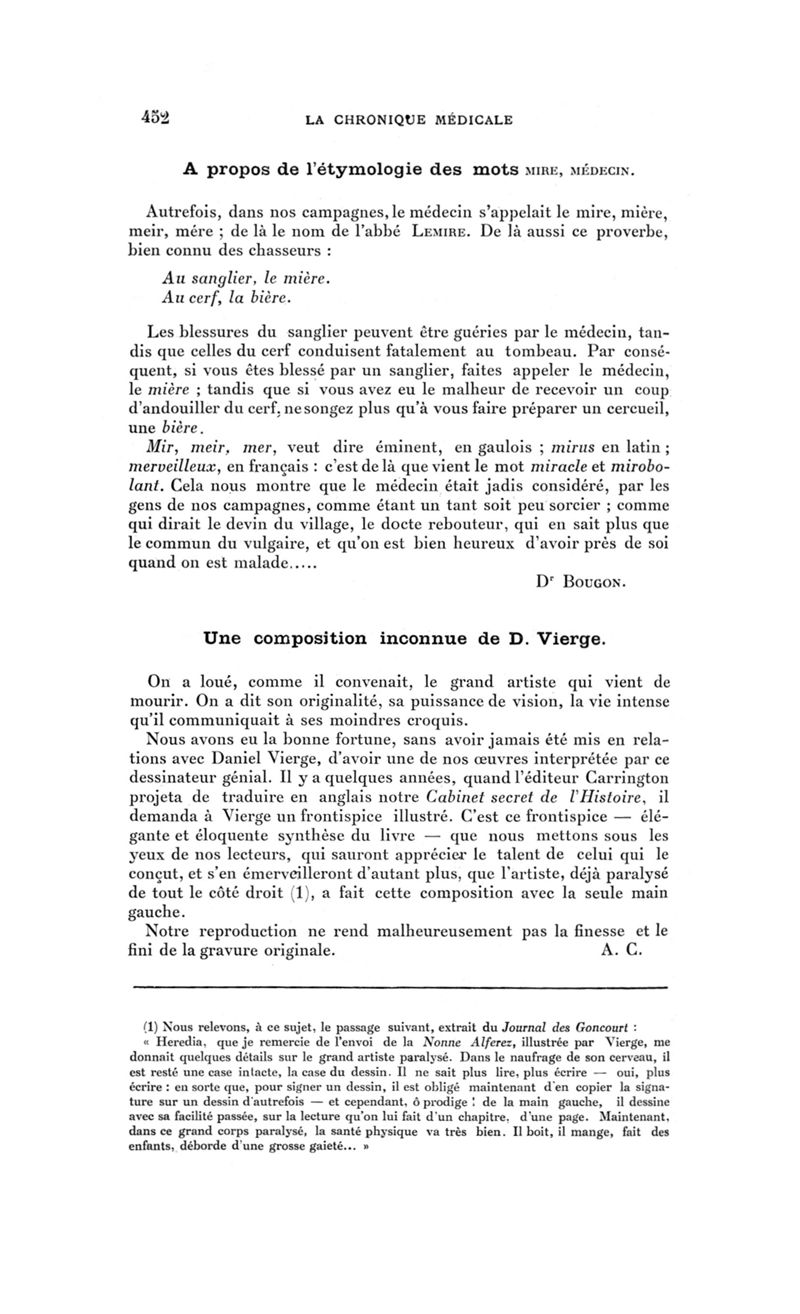 452 LA CHRONIQUE MÉDICALE

A propos de l'étymologie des mots MIRE, MÉDECIN.

Autrefois, dans nos campagnes, le médecin s'appelait le mire, mière, meir, mére ; de là le nom de l'abbé LEMIRE. De là aussi ce proverbe, bien connu des chasseurs :

Au sanglier, le mière.
Au cerf, la bière.

Les blessures du sanglier peuvent être guéries par le médecin, tandis que celles du cerf conduisent fatalement au tombeau. Par conséquent, si vous êtes blessé par un sanglier, faites appeler le médecin, le mière ; tandis que si vous avez eu le malheur de recevoir un coup d'andouiller du cerf, ne songez plus qu'à vous faire préparer un cercueil, une bière.

Mir, meir, mer, veut dire éminent, en gaulois ; mirus en latin ; merveilleux, en français : c'est de là que vient le mot miracle et mirobolant. Cela nous montre que le médecin était jadis considéré, par les gens de nos campagnes, comme étant un tant soit peu sorcier ; comme qui dirait le devin du village, le docte rebouteur, qui en sait plus que le commun du vulgaire, et qu'on est bien heureux d'avoir près de soi quand on est malade.....

Dr BOUGON.

Une composition inconnue de D. Vierge.

On a loué, comme il convenait, le grand artiste qui vient de mourir. On a dit son originalité, sa puissance de vision, la vie intense qu'il communiquait à ses moindres croquis.

Nous avons eu la bonne fortune, sans avoir jamais été mis en relations avec Daniel Vierge, d'avoir une de nos œuvres interprétée par ce dessinateur génial. Il y a quelques années, quand l'éditeur Carrington projeta de traduire en anglais notre Cabinet secret de l'Histoire, il demanda à Vierge un frontispice illustré. C'est ce frontispice — élégante et éloquente synthèse du livre — que nous mettons sous les yeux de nos lecteurs, qui sauront apprécier le talent de celui qui le conçut, et s'en émerveilleront d'autant plus, que l'artiste, déjà paralysé de tout le côté droit (1), a fait cette composition avec la seule main gauche.

Notre reproduction ne rend malheureusement pas la finesse et le fini de la gravure originale. A. C.

(1) Nous relevons, à ce sujet, le passage suivant, extrait du Journal des Goncourt :
« Heredia, que je remercie de l'envoi de la Nonne Alferez, illustrée par Vierge, me donnait quelques détails sur le grand artiste paralysé. Dans le naufrage de son cerveau, il est resté une case intacte, la case du dessin. Il ne sait plus lire, plus écrire — oui, plus écrire : en sorte que, pour signer un dessin, il est obligé maintenant d'en copier la signature sur un dessin d'autrefois — et cependant, ô prodige ! de la main gauche, il dessine avec sa facilité passée, sur la lecture qu'on lui fait d'un chapitre, d'une page. Maintenant, dans ce grand corps paralysé, la santé physique va très bien. Il boit, il mange, fait des enfants, déborde d'une grosse gaieté... »